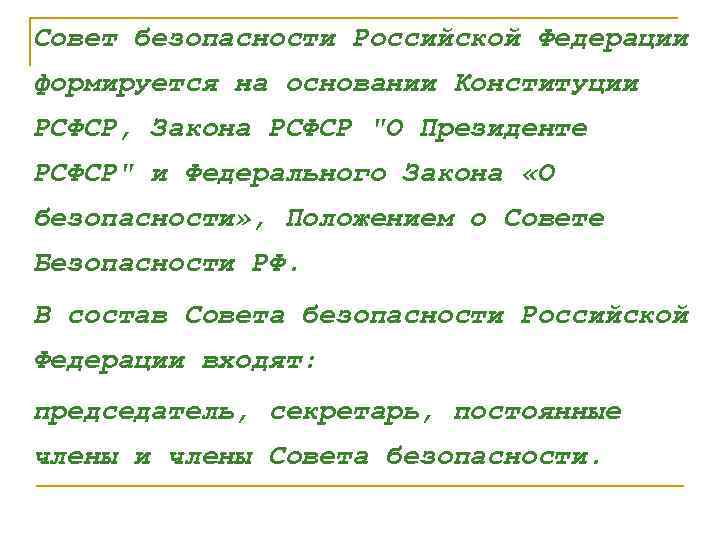 Совет безопасности Российской Федерации формируется на основании Конституции РСФСР, Закона РСФСР "О Президенте РСФСР" и Федерального Закона «О безопасности», Положением о Совете Безопасности РФ.

В состав Совета безопасности Российской Федерации входят:

председатель, секретарь, постоянные члены и члены Совета безопасности.